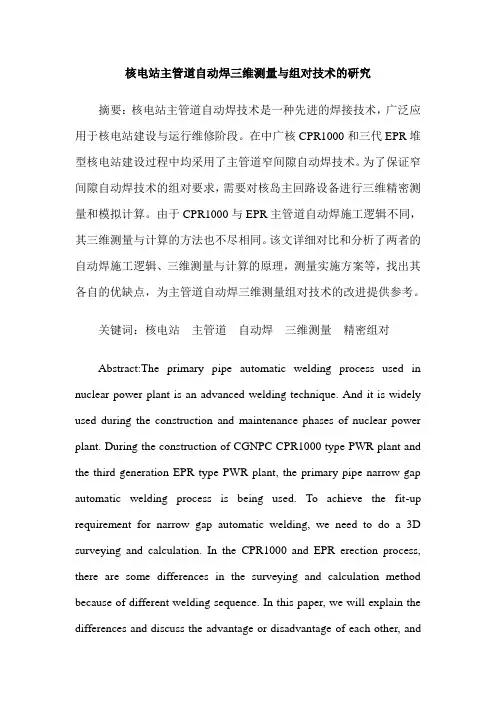 核电站主管道自动焊三维测量与组对技术的研究

摘要：核电站主管道自动焊技术是一种先进的焊接技术，广泛应用于核电站建设与运行维修阶段。在中广核 CPR1000 和三代 EPR 堆型核电站建设过程中均采用了主管道窄间隙自动焊技术。为了保证窄间隙自动焊技术的组对要求，需要对核岛主回路设备进行三维精密测量和模拟计算。由于 CPR1000 与 EPR 主管道自动焊施工逻辑不同，其三维测量与计算的方法也不尽相同。该文详细对比和分析了两者的自动焊施工逻辑、三维测量与计算的原理，测量实施方案等，找出其各自的优缺点，为主管道自动焊三维测量组对技术的改进提供参考。

关键词：核电站　主管道　自动焊　三维测量　精密组对

Abstract:The primary pipe automatic welding process used in nuclear power plant is an advanced welding technique. And it is widely used during the construction and maintenance phases of nuclear power plant. During the construction of CGNPC CPR1000 type PWR plant and the third generation EPR type PWR plant, the primary pipe narrow gap automatic welding process is being used. To achieve the fit-up requirement for narrow gap automatic welding, we need to do a 3D surveying and calculation. In the CPR1000 and EPR erection process, there are some differences in the surveying and calculation method because of different welding sequence. In this paper, we will explain the differences and discuss the advantage or disadvantage of each other, and